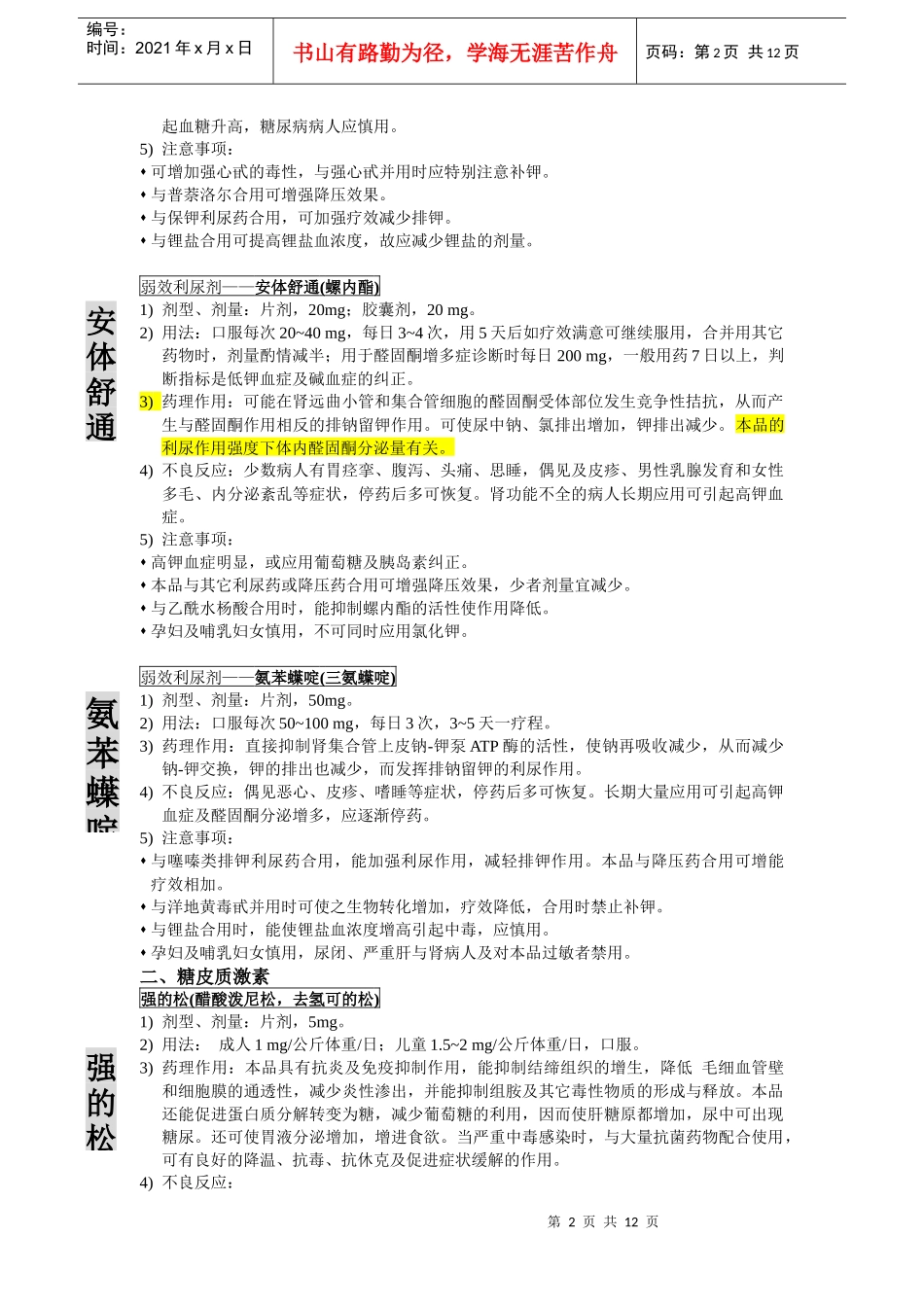 编号：
时间：2021 年 x 月 x 日

书山有路勤为径，学海无涯苦作舟

页码：第 2 页 共 12 页

起血糖升高，糖尿病病人应慎用。

5) 注意事项：

• 可增加强心甙的毒性，与强心甙并用时应特别注意补钾。
• 与普萘洛尔合用可增强降压效果。
• 与保钾利尿药合用，可加强疗效减少排钾。
• 与锂盐合用可提高锂盐血浓度，故应减少锂盐的剂量。

安体舒通

弱效利尿剂——安体舒通(螺内酯)

1) 剂型、剂量：片剂，20mg；胶囊剂，20 mg。

2) 用法：口服每次 20~40 mg，每日 3~4 次，用 5 天后如疗效满意可继续服用，合并用其它药物时，剂量酌情减半；用于醛固酮增多症诊断时每日 200 mg，一般用药 7 日以上，判断指标是低钾血症及碱血症的纠正。

3) 药理作用：可能在肾远曲小管和集合管细胞的醛固酮受体部位发生竞争性拮抗，从而产生与醛固酮作用相反的排钠留钾作用。可使尿中钠、氯排出增加，钾排出减少。本品的利尿作用强度下体内醛固酮分泌量有关。

4) 不良反应：少数病人有胃痉挛、腹泻、头痛、思睡，偶见及皮疹、男性乳腺发育和女性多毛、内分泌紊乱等症状，停药后多可恢复。肾功能不全的病人长期应用可引起高钾血症。

5) 注意事项：

• 高钾血症明显，或应用葡萄糖及胰岛素纠正。
• 本品与其它利尿药或降压药合用可增强降压效果，少者剂量宜减少。
• 与乙酰水杨酸合用时，能抑制螺内酯的活性使作用降低。
• 孕妇及哺乳妇女慎用，不可同时应用氯化钾。

氨苯蝶啶

弱效利尿剂——氨苯蝶啶(三氨蝶啶)

1) 剂型、剂量：片剂，50mg。

2) 用法：口服每次 50~100 mg，每日 3 次，3~5 天一疗程。

3) 药理作用：直接抑制肾集合管上皮钠-钾泵 ATP 酶的活性，使钠再吸收减少，从而减少钠-钾交换，钾的排出也减少，而发挥排钠留钾的利尿作用。

4) 不良反应：偶见恶心、皮疹、嗜睡等症状，停药后多可恢复。长期大量应用可引起高钾血症及醛固酮分泌增多，应逐渐停药。

5) 注意事项：

• 与噻嗪类排钾利尿药合用，能加强利尿作用，减轻排钾作用。本品与降压药合用可增能疗效相加。
• 与洋地黄毒甙并用时可使之生物转化增加，疗效降低，合用时禁止补钾。
• 与锂盐合用时，能使锂盐血浓度增高引起中毒，应慎用。
• 孕妇及哺乳妇女慎用，尿闭、严重肝与肾病人及对本品过敏者禁用。

二、糖皮质激素

强的松

强的松(醋酸泼尼松，去氢可的松)

1) 剂型、剂量：片剂，5mg。

2) 用法： 成人 1 mg/公斤体重/日；儿童 1.5~2 mg/公斤体重/日，口服。

3) 药理作用：本品具有抗炎及免疫抑制作用，能抑制结缔组织的增生，降低 毛细血管壁和细胞膜的通透性，减少炎性渗出，并能抑制组胺及其它毒性物质的形成与释放。本品还能促进蛋白质分解转变为糖，减少葡萄糖的利用，因而使肝糖原都增加，尿中可出现糖尿。还可使胃液分泌增加，增进食欲。当严重中毒感染时，与大量抗菌药物配合使用，可有良好的降温、抗毒、抗休克及促进症状缓解的作用。

4) 不良反应：

第 2 页 共 12 页